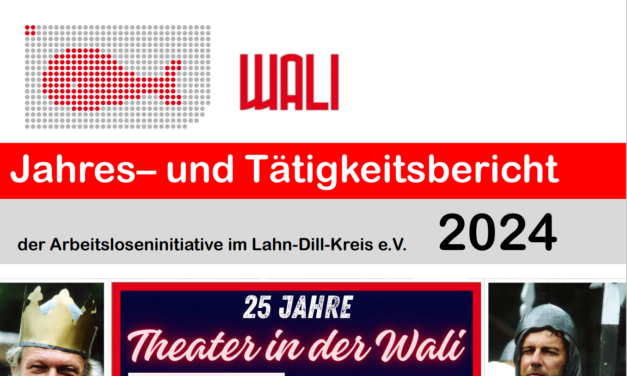 WALI

Jahres– und Tätigkeitsbericht

der Arbeitsloseninitiative im Lahn-Dill-Kreis e.V. 2024

25 JAHRE
Theater in der Wali